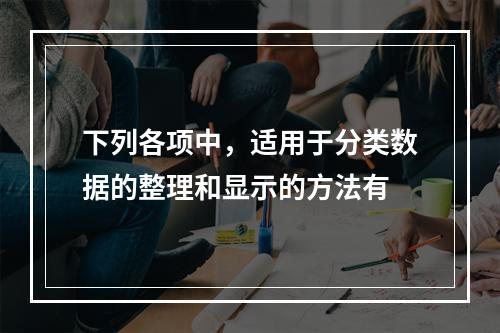 下列各项中，适用于分类数据的整理和显示的方法有